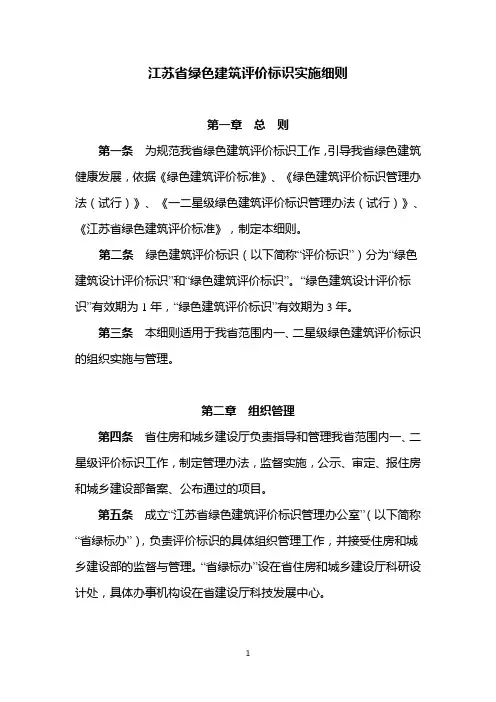 江苏省绿色建筑评价标识实施细则

第一章 总 则

第一条 为规范我省绿色建筑评价标识工作，引导我省绿色建筑健康发展，依据《绿色建筑评价标准》、《绿色建筑评价标识管理办法（试行）》、《一二星级绿色建筑评价标识管理办法（试行）》、《江苏省绿色建筑评价标准》，制定本细则。

第二条 绿色建筑评价标识（以下简称“评价标识”）分为“绿色建筑设计评价标识”和“绿色建筑评价标识”。“绿色建筑设计评价标识”有效期为 1 年，“绿色建筑评价标识”有效期为 3 年。

第三条 本细则适用于我省范围内一、二星级绿色建筑评价标识的组织实施与管理。

第二章 组织管理

第四条 省住房和城乡建设厅负责指导和管理我省范围内一、二星级评价标识工作，制定管理办法，监督实施，公示、审定、报住房和城乡建设部备案、公布通过的项目。

第五条 成立“江苏省绿色建筑评价标识管理办公室”（以下简称“省绿标办”），负责评价标识的具体组织管理工作，并接受住房和城乡建设部的监督与管理。“省绿标办”设在省住房和城乡建设厅科研设计处，具体办事机构设在省建设厅科技发展中心。

1